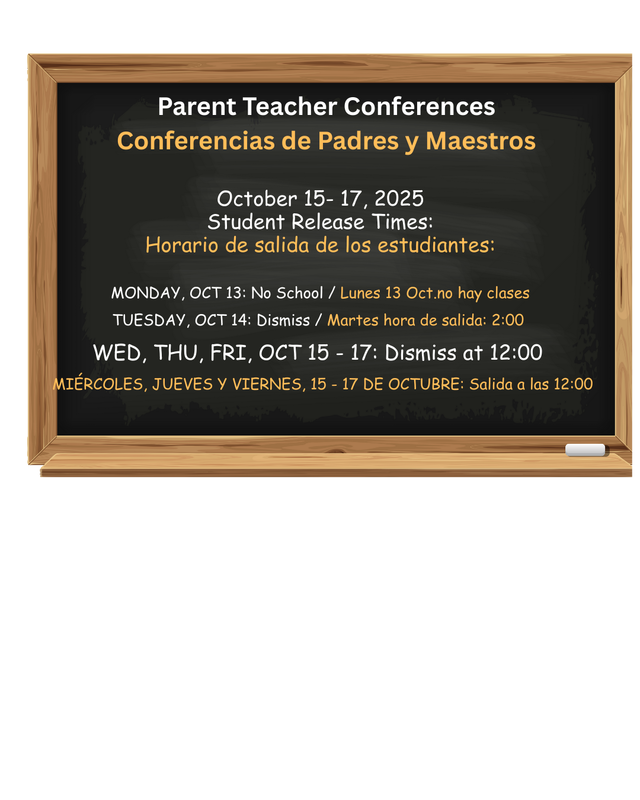 Parent Teacher Conferences

Conferencias de Padres y Maestros

October 15- 17, 2025
Student Release Times:
Horario de salida de los estudiantes:

MONDAY, OCT 13: No School / Lunes 13 Oct.no hay clases

TUESDAY, OCT 14: Dismiss / Martes hora de salida: 2:00

WED, THU, FRI, OCT 15 - 17: Dismiss at 12:00

MIÉRCOLES, JUEVES Y VIERNES, 15 - 17 DE OCTUBRE: Salida a las 12:00